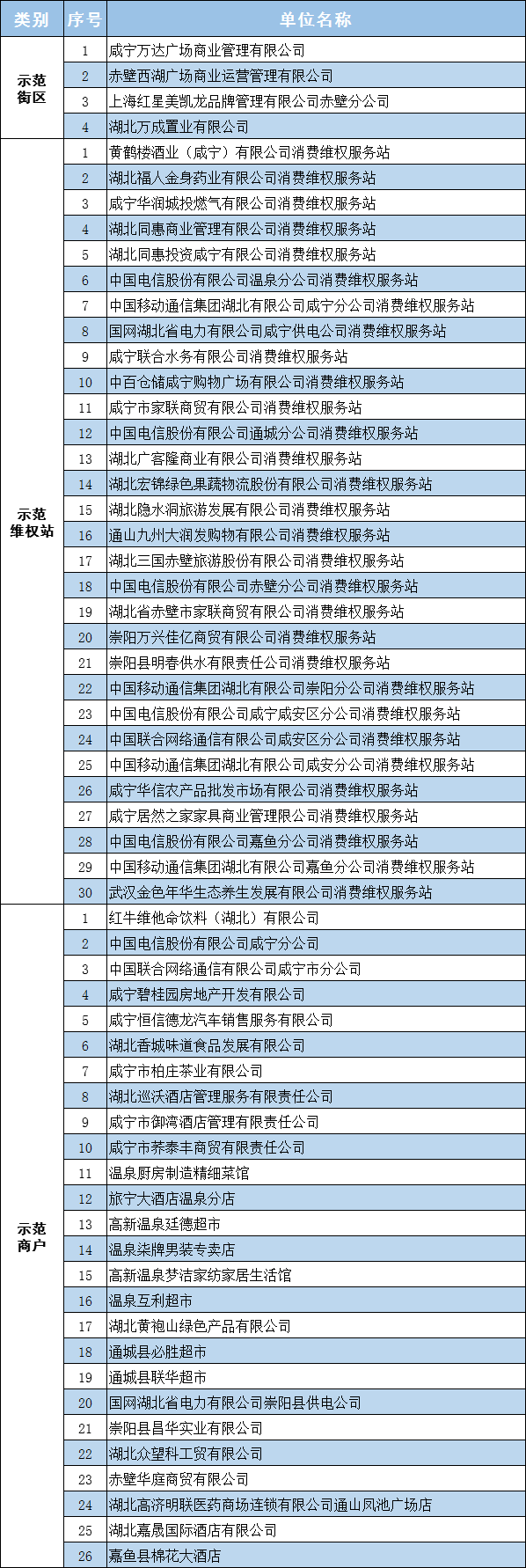 | 类别 | 序号 | 单位名称 |
|---|---|---|
| 示范街区 | 1 | 咸宁万达广场商业管理有限公司 |
| | 2 | 赤壁西湖广场商业运营管理有限公司 |
| | 3 | 上海红星美凯龙品牌管理有限公司赤壁分公司 |
| | 4 | 湖北万成置业有限公司 |
| 示范维权站 | 1 | 黄鹤楼酒业（咸宁）有限公司消费维权服务站 |
| | 2 | 湖北福人金身药业有限公司消费维权服务站 |
| | 3 | 咸宁华润城投燃气有限公司消费维权服务站 |
| | 4 | 湖北同惠商业管理有限公司消费维权服务站 |
| | 5 | 湖北同惠投资咸宁有限公司消费维权服务站 |
| | 6 | 中国电信股份有限公司温泉分公司消费维权服务站 |
| | 7 | 中国移动通信集团湖北有限公司咸宁分公司消费维权服务站 |
| | 8 | 国网湖北省电力有限公司咸宁供电公司消费维权服务站 |
| | 9 | 咸宁联合水务有限公司消费维权服务站 |
| | 10 | 中百仓储咸宁购物广场有限公司消费维权服务站 |
| | 11 | 咸宁市家联商贸有限公司消费维权服务站 |
| | 12 | 中国电信股份有限公司通城分公司消费维权服务站 |
| | 13 | 湖北广客隆商业有限公司消费维权服务站 |
| | 14 | 湖北宏锦绿色果蔬物流股份有限公司消费维权服务站 |
| | 15 | 湖北隐水洞旅游发展有限公司消费维权服务站 |
| | 16 | 通山九州大润发购物有限公司消费维权服务站 |
| | 17 | 湖北三国赤壁旅游股份有限公司消费维权服务站 |
| | 18 | 中国电信股份有限公司赤壁分公司消费维权服务站 |
| | 19 | 湖北省赤壁市家联商贸有限公司消费维权服务站 |
| | 20 | 崇阳万兴佳亿商贸有限公司消费维权服务站 |
| | 21 | 崇阳县明春供水有限责任公司消费维权服务站 |
| | 22 | 中国移动通信集团湖北有限公司崇阳分公司消费维权服务站 |
| | 23 | 中国电信股份有限公司咸宁咸安区分公司消费维权服务站 |
| | 24 | 中国联合网络通信有限公司咸安区分公司消费维权服务站 |
| | 25 | 中国移动通信集团湖北有限公司咸安分公司消费维权服务站 |
| | 26 | 咸宁华信农产品批发市场有限公司消费维权服务站 |
| | 27 | 咸宁居然之家家具商业管理限公司消费维权服务站 |
| | 28 | 中国电信股份有限公司嘉鱼分公司消费维权服务站 |
| | 29 | 中国移动通信集团湖北有限公司嘉鱼分公司消费维权服务站 |
| | 30 | 武汉金色年华生态养生发展有限公司消费维权服务站 |
| 示范商户 | 1 | 红牛维他命饮料（湖北）有限公司 |
| | 2 | 中国电信股份有限公司咸宁分公司 |
| | 3 | 中国联合网络通信有限公司咸宁市分公司 |
| | 4 | 咸宁碧桂园房地产开发有限公司 |
| | 5 | 咸宁恒信德龙汽车销售服务有限公司 |
| | 6 | 湖北香城味道食品发展有限公司 |
| | 7 | 咸宁市柏庄茶业有限公司 |
| | 8 | 湖北巡沃酒店管理服务有限责任公司 |
| | 9 | 咸宁市御湾酒店管理有限责任公司 |
| | 10 | 咸宁市荞泰丰商贸有限责任公司 |
| | 11 | 温泉厨房制造精细菜馆 |
| | 12 | 旅宁大酒店温泉分店 |
| | 13 | 高新温泉廷德超市 |
| | 14 | 温泉柒牌男装专卖店 |
| | 15 | 高新温泉梦洁家纺家居生活馆 |
| | 16 | 温泉互利超市 |
| | 17 | 湖北黄袍山绿色产品有限公司 |
| | 18 | 通城县必胜超市 |
| | 19 | 通城县联华超市 |
| | 20 | 国网湖北省电力有限公司崇阳县供电公司 |
| | 21 | 崇阳县昌华实业有限公司 |
| | 22 | 湖北众望科工贸有限公司 |
| | 23 | 赤壁华庭商贸有限公司 |
| | 24 | 湖北高济明联医药商场连锁有限公司通山凤池广场店 |
| | 25 | 湖北嘉晟国际酒店有限公司 |
| | 26 | 嘉鱼县棉花大酒店 |